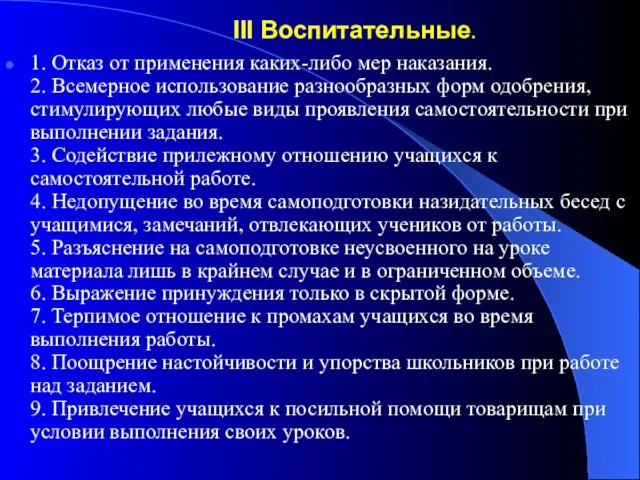 III Воспитательные.

1. Отказ от применения каких-либо мер наказания.
2. Всемерное использование разнообразных форм одобрения, стимулирующих любые виды проявления самостоятельности при выполнении задания.
3. Содействие прилежному отношению учащихся к самостоятельной работе.
4. Недопущение во время самоподготовки назидательных бесед с учащимися, замечаний, отвлекающих учеников от работы.
5. Разъяснение на самоподготовке неусвоенного на уроке материала лишь в крайнем случае и в ограниченном объеме.
6. Выражение принуждения только в скрытой форме.
7. Терпимое отношение к промахам учащихся во время выполнения работы.
8. Поощрение настойчивости и упорства школьников при работе над заданием.
9. Привлечение учащихся к посильной помощи товарищам при условии выполнения своих уроков.